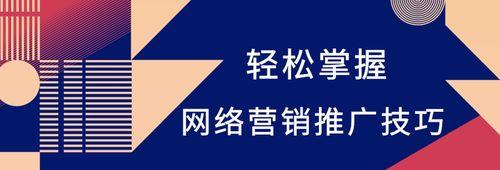 轻松掌握

网络营销推广技巧